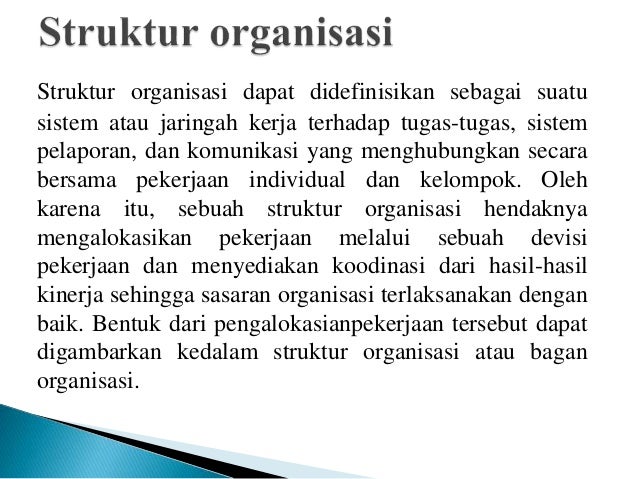 Struktur organisasi

Struktur organisasi dapat didefinisikan sebagai suatu sistem atau jaringah kerja terhadap tugas-tugas, sistem pelaporan, dan komunikasi yang menghubungkan secara bersama pekerjaan individual dan kelompok. Oleh karena itu, sebuah struktur organisasi hendaknya mengalokasikan pekerjaan melalui sebuah devisi pekerjaan dan menyediakan koodinasi dari hasil-hasil kinerja sehingga sasaran organisasi terlaksanakan dengan baik. Bentuk dari pengalokasianpekerjaan tersebut dapat digambarkan kedalam struktur organisasi atau bagan organisasi.